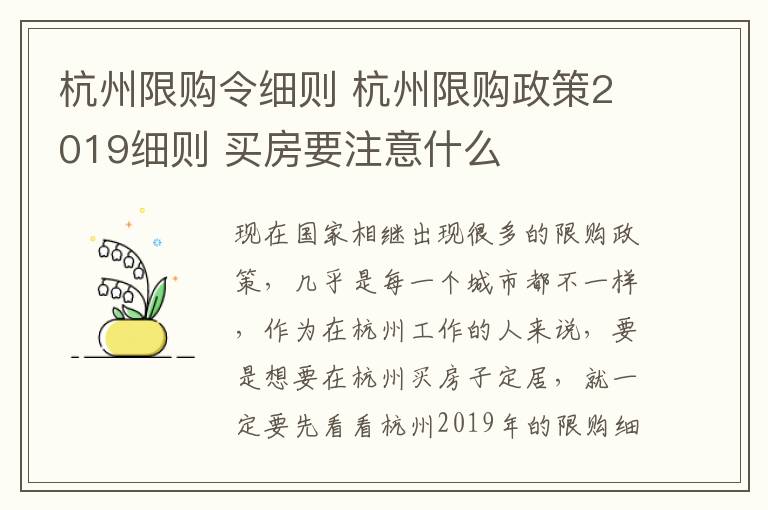 杭州限购令细则 杭州限购政策2019细则 买房要注意什么

现在国家相继出现很多的限购政策，几乎是每一个城市都不一样，作为在杭州工作的人来说，要是想要在杭州买房子定居，就一定要先看看杭州2019年的限购细